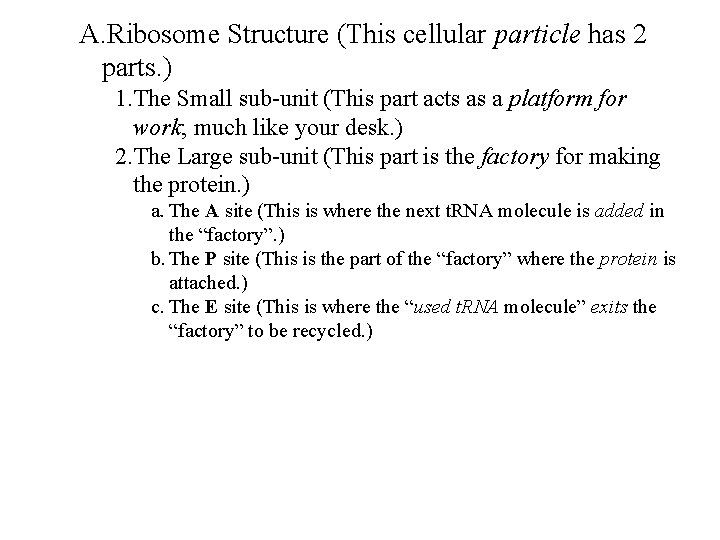 A.Ribosome Structure (This cellular particle has 2 parts.)

1.The Small sub-unit (This part acts as a platform for work, much like your desk.)

2.The Large sub-unit (This part is the factory for making the protein.)

a. The A site (This is where the next tRNA molecule is added in the “factory”.)

b. The P site (This is the part of the “factory” where the protein is attached.)

c. The E site (This is where the “used tRNA molecule” exits the “factory” to be recycled.)